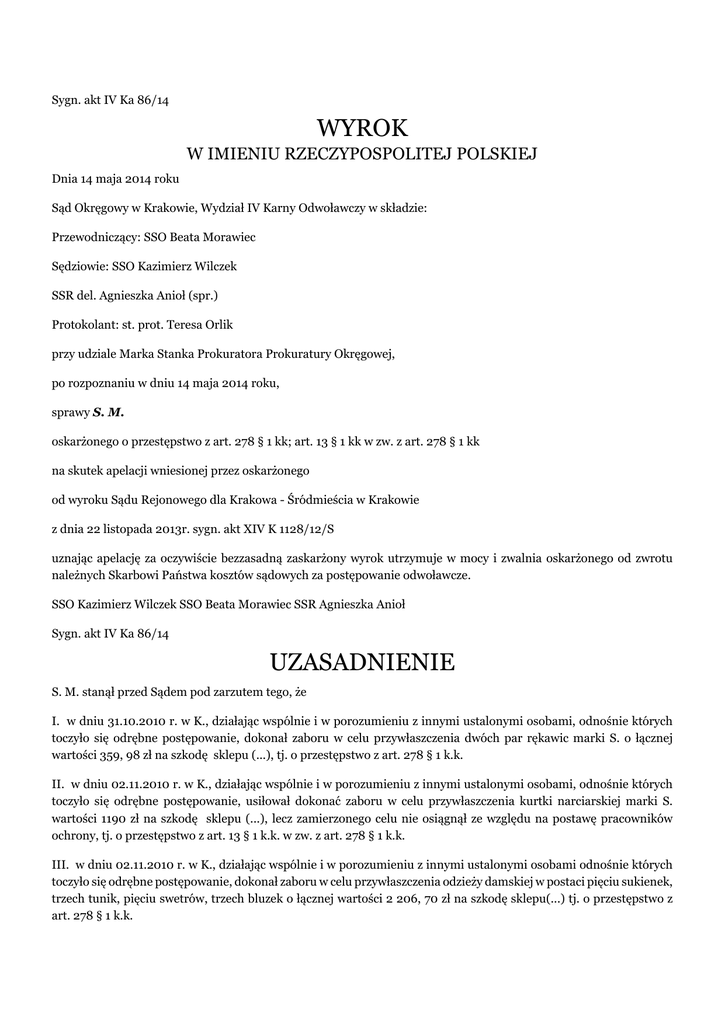 Sygn. akt IV Ka 86/14

WYROK
W IMIENIU RZECZYPOSPOLITEJ POLSKIEJ

Dnia 14 maja 2014 roku

Sąd Okręgowy w Krakowie, Wydział IV Karny Odwoławczy w składzie:

Przewodniczący: SSO Beata Morawiec

Sędziowie: SSO Kazimierz Wilczek

SSR del. Agnieszka Anioł (spr.)

Protokolant: st. prot. Teresa Orlik

przy udziale Marka Stanka Prokuratora Prokuratury Okręgowej,

po rozpoznaniu w dniu 14 maja 2014 roku,

sprawy S. M.

oskarżonego o przestępstwo z art. 278 § 1 kk; art. 13 § 1 kk w zw. z art. 278 § 1 kk

na skutek apelacji wniesionej przez oskarżonego

od wyroku Sądu Rejonowego dla Krakowa - Śródmieścia w Krakowie

z dnia 22 listopada 2013r. sygn. akt XIV K 1128/12/S

uznając apelację za oczywiście bezzasadną zaskarżony wyrok utrzymuje w mocy i zwalnia oskarżonego od zwrotu należnych Skarbowi Państwa kosztów sądowych za postępowanie odwoławcze.

SSO Kazimierz Wilczek SSO Beata Morawiec SSR Agnieszka Anioł

Sygn. akt IV Ka 86/14

UZASADNIENIE

S. M. stanął przed Sądem pod zarzutem tego, że

I. w dniu 31.10.2010 r. w K., działając wspólnie i w porozumieniu z innymi ustalonymi osobami, odnośnie których toczyło się odrębne postępowanie, dokonał zaboru w celu przywłaszczenia dwóch par rękawic marki S. o łącznej wartości 359, 98 zł na szkodę sklepu (...), tj. o przestępstwo z art. 278 § 1 k.k.

II. w dniu 02.11.2010 r. w K., działając wspólnie i w porozumieniu z innymi ustalonymi osobami, odnośnie których toczyło się odrębne postępowanie, usiłował dokonać zaboru w celu przywłaszczenia kurtki narciarskiej marki S. wartości 1190 zł na szkodę sklepu (...), lecz zamierzonego celu nie osiągnął ze względu na postawę pracowników ochrony, tj. o przestępstwo z art. 13 § 1 k.k. w zw. z art. 278 § 1 k.k.

III. w dniu 02.11.2010 r. w K., działając wspólnie i w porozumieniu z innymi ustalonymi osobami odnośnie których toczyło się odrębne postępowanie, dokonał zaboru w celu przywłaszczenia odzieży damskiej w postaci pięciu sukienek, trzech tunik, pięciu swetrów, trzech bluzek o łącznej wartości 2 206, 70 zł na szkodę sklepu(...) tj. o przestępstwo z art. 278 § 1 k.k.